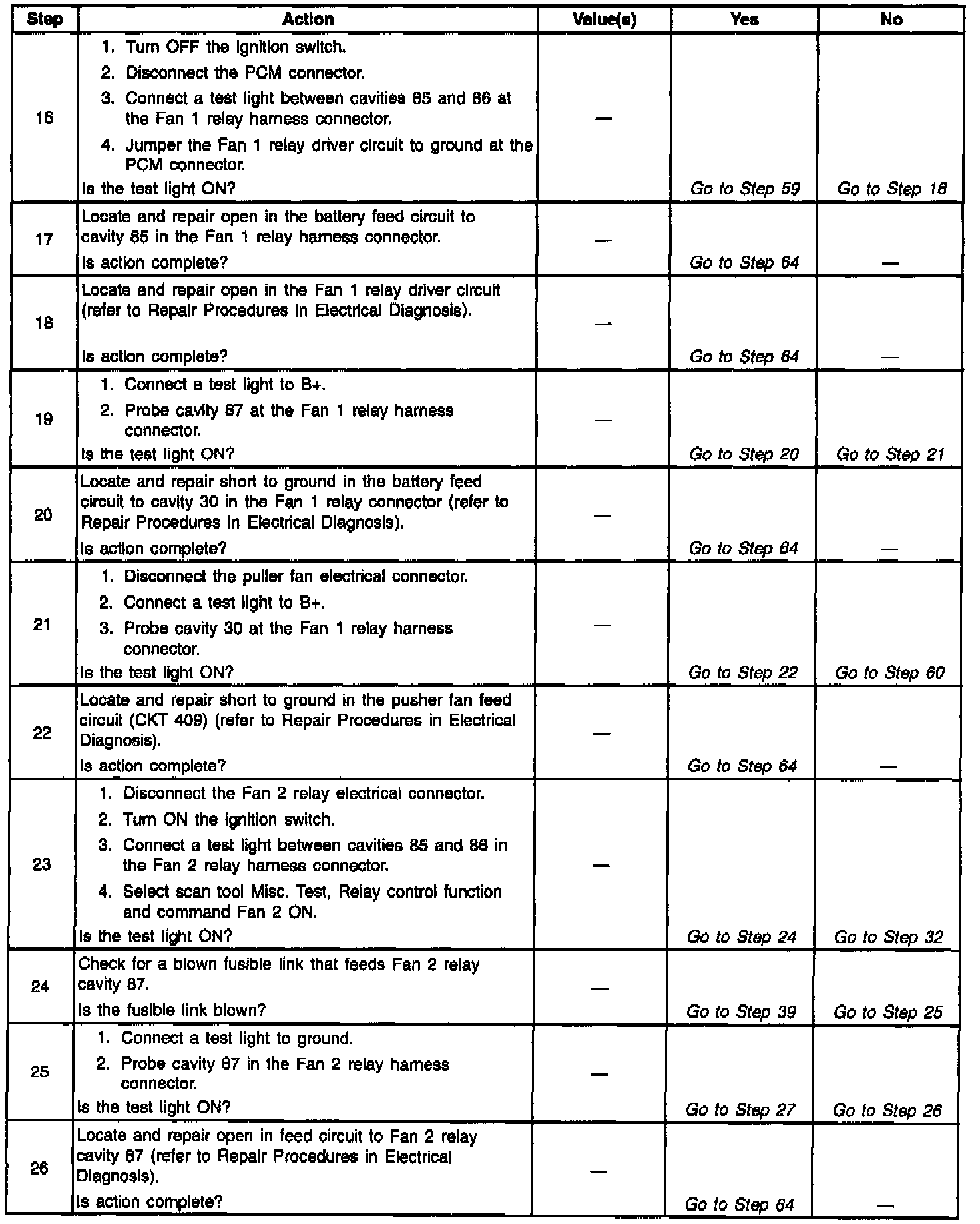 | Step | Action | Value(s) | Yes | No |
|---|---|---|---|---|
| 16 | 1. Turn OFF the ignition switch. 2. Disconnect the PCM connector. 3. Connect a test light between cavities 85 and 86 at the Fan 1 relay harness connector. 4. Jumper the Fan 1 relay driver circuit to ground at the PCM connector. Is the test light ON? | — | Go to Step 59 | Go to Step 18 |
| 17 | Locate and repair open in the battery feed circuit to cavity 85 in the Fan 1 relay harness connector. Is action complete? | — | Go to Step 64 | — |
| 18 | Locate and repair open in the Fan 1 relay driver circuit (refer to Repair Procedures in Electrical Diagnosis). Is action complete? | — | Go to Step 64 | — |
| 19 | 1. Connect a test light to B+. 2. Probe cavity 87 at the Fan 1 relay harness connector. Is the test light ON? | — | Go to Step 20 | Go to Step 21 |
| 20 | Locate and repair short to ground in the battery feed circuit to cavity 30 in the Fan 1 relay connector (refer to Repair Procedures in Electrical Diagnosis). Is action complete? | — | Go to Step 64 | — |
| 21 | 1. Disconnect the puller fan electrical connector. 2. Connect a test light to B+. 3. Probe cavity 30 at the Fan 1 relay harness connector. Is the test light ON? | — | Go to Step 22 | Go to Step 60 |
| 22 | Locate and repair short to ground in the pusher fan feed circuit (CKT 409) (refer to Repair Procedures in Electrical Diagnosis). Is action complete? | — | Go to Step 64 | — |
| 23 | 1. Disconnect the Fan 2 relay electrical connector. 2. Turn ON the ignition switch. 3. Connect a test light between cavities 85 and 86 in the Fan 2 relay harness connector. 4. Select scan tool Misc. Test, Relay control function and command Fan 2 ON. Is the test light ON? | — | Go to Step 24 | Go to Step 32 |
| 24 | Check for a blown fusible link that feeds Fan 2 relay cavity 87. Is the fusible link blown? | — | Go to Step 39 | Go to Step 25 |
| 25 | 1. Connect a test light to ground. 2. Probe cavity 87 in the Fan 2 relay harness connector. Is the test light ON? | — | Go to Step 27 | Go to Step 26 |
| 26 | Locate and repair open in feed circuit to Fan 2 relay cavity 87 (refer to Repair Procedures in Electrical Diagnosis). Is action complete? | — | Go to Step 64 | — |